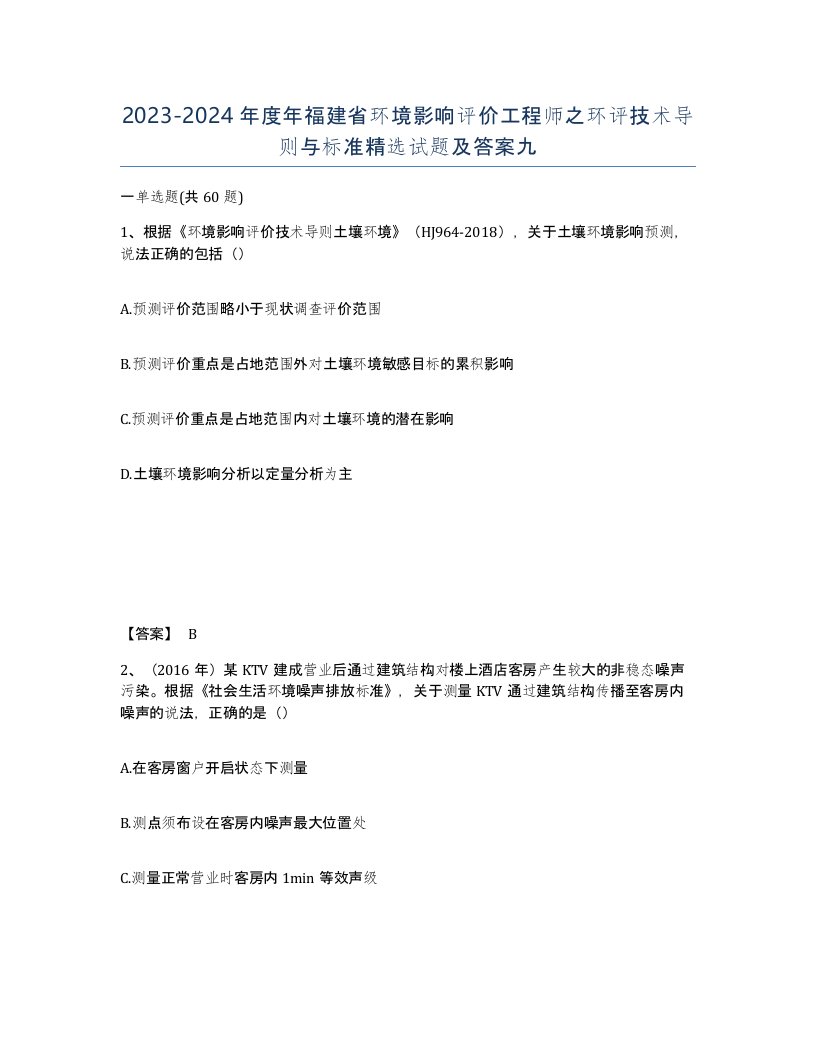 2023-2024年度年福建省环境影响评价工程师之环评技术导则与标准精选试题及答案九

一单选题(共60题)

1、根据《环境影响评价技术导则土壤环境》（HJ964-2018），关于土壤环境影响预测，说法正确的包括（）

A.预测评价范围略小于现状调查评价范围

B.预测评价重点是占地范围外对土壤环境敏感目标的累积影响

C.预测评价重点是占地范围内对土壤环境的潜在影响

D.土壤环境影响分析以定量分析为主

【答案】 B

2、（2016年）某KTV建成营业后通过建筑结构对楼上酒店客房产生较大的非稳态噪声污染。根据《社会生活环境噪声排放标准》，关于测量KTV通过建筑结构传播至客房内噪声的说法，正确的是（）

A.在客房窗户开启状态下测量

B.测点须布设在客房内噪声最大位置处

C.测量正常营业时客房内1min等效声级